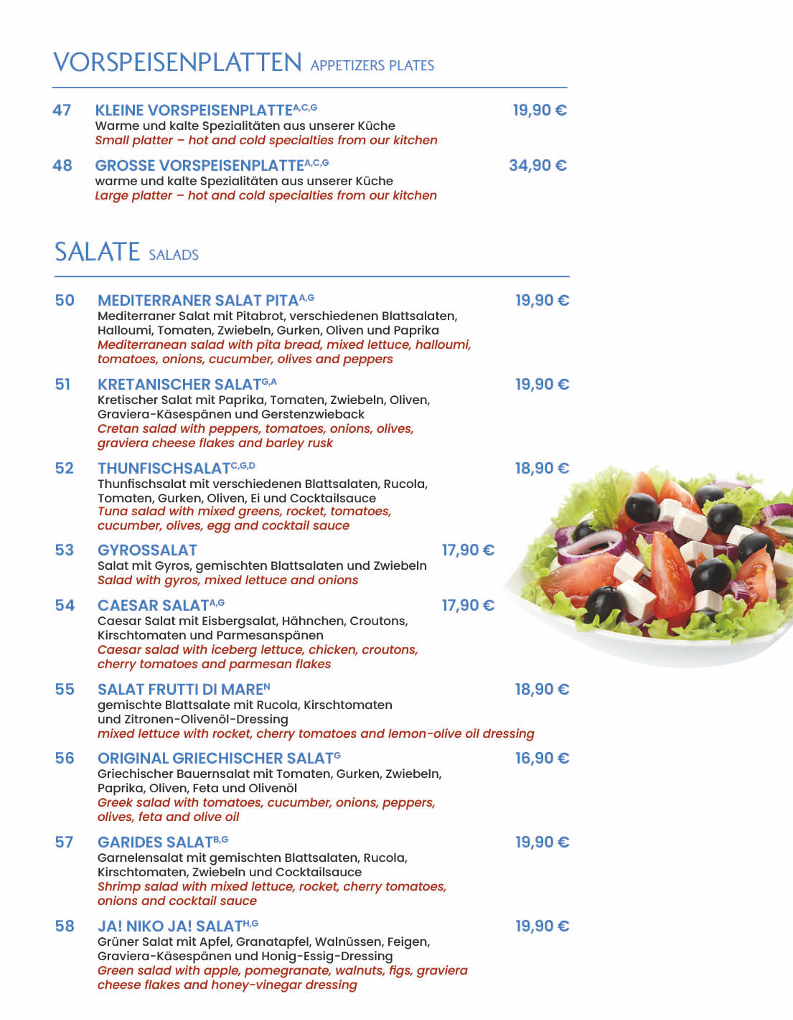 VORSPEISENPLATTEN APPETIZERS PLATES

47 KLEINE VORSPEISENPLATTE$^{A,C,G}$ 19,90 €
Warme und kalte Spezialitäten aus unserer Küche
Small platter – hot and cold specialties from our kitchen

48 GROSSE VORSPEISENPLATTE$^{A,C,G}$ 34,90 €
warme und kalte Spezialitäten aus unserer Küche
Large platter – hot and cold specialties from our kitchen

SALATE SALADS

50 MEDITERRANER SALAT PITA$^{A,G}$ 19,90 €
Mediterraner Salat mit Pitabrot, verschiedenen Blattsalaten, Halloumi, Tomaten, Zwiebeln, Gurken, Oliven und Paprika
Mediterranean salad with pita bread, mixed lettuce, halloumi, tomatoes, onions, cucumber, olives and peppers

51 KRETANISCHER SALAT$^{G,A}$ 19,90 €
Kretischer Salat mit Paprika, Tomaten, Zwiebeln, Oliven, Graviera-Käsespänen und Gerstenzwieback
Cretan salad with peppers, tomatoes, onions, olives, graviera cheese flakes and barley rusk

52 THUNFISCHSALAT$^{C,G,D}$ 18,90 €
Thunfischsalat mit verschiedenen Blattsalaten, Rucola, Tomaten, Gurken, Oliven, Ei und Cocktailsauce
Tuna salad with mixed greens, rocket, tomatoes, cucumber, olives, egg and cocktail sauce

53 GYROSSALAT 17,90 €
Salat mit Gyros, gemischten Blattsalaten und Zwiebeln
Salad with gyros, mixed lettuce and onions

54 CAESAR SALAT$^{A,G}$ 17,90 €
Caesar Salat mit Eisbergsalat, Hähnchen, Croutons, Kirschtomaten und Parmesanspänen
Caesar salad with iceberg lettuce, chicken, croutons, cherry tomatoes and parmesan flakes

55 SALAT FRUTTI DI MARE$^{N}$ 18,90 €
gemischte Blattsalate mit Rucola, Kirschtomaten und Zitronen-Olivenöl-Dressing
mixed lettuce with rocket, cherry tomatoes and lemon-olive oil dressing

56 ORIGINAL GRIECHISCHER SALAT$^{G}$ 16,90 €
Griechischer Bauernsalat mit Tomaten, Gurken, Zwiebeln, Paprika, Oliven, Feta und Olivenöl
Greek salad with tomatoes, cucumber, onions, peppers, olives, feta and olive oil

57 GARIDES SALAT$^{B,G}$ 19,90 €
Garnelensalat mit gemischten Blattsalaten, Rucola, Kirschtomaten, Zwiebeln und Cocktailsauce
Shrimp salad with mixed lettuce, rocket, cherry tomatoes, onions and cocktail sauce

58 JA! NIKO JA! SALAT$^{H,G}$ 19,90 €
Grüner Salat mit Apfel, Granatapfel, Walnüssen, Feigen, Graviera-Käsespänen und Honig-Essig-Dressing
Green salad with apple, pomegranate, walnuts, figs, graviera cheese flakes and honey-vinegar dressing